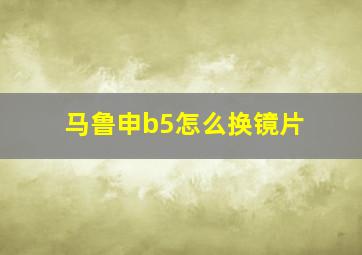 马鲁申b5怎么换镜片